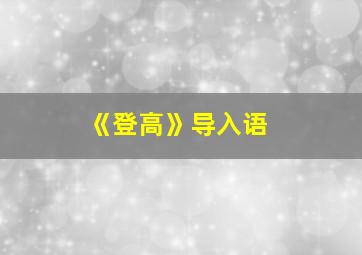 《登高》导入语